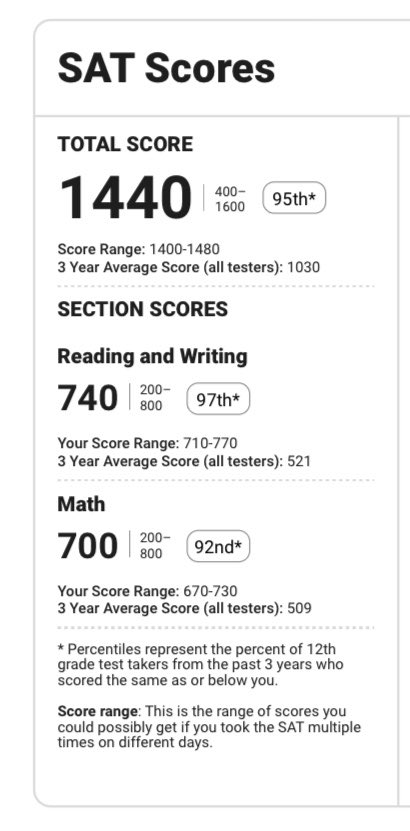 SAT Scores

TOTAL SCORE

1440 | 400–1600 95th*

Score Range: 1400-1480
3 Year Average Score (all testers): 1030

SECTION SCORES

Reading and Writing

740 | 200–800 97th*

Your Score Range: 710-770
3 Year Average Score (all testers): 521

Math

700 | 200–800 92nd*

Your Score Range: 670-730
3 Year Average Score (all testers): 509

* Percentiles represent the percent of 12th grade test takers from the past 3 years who scored the same as or below you.

Score range: This is the range of scores you could possibly get if you took the SAT multiple times on different days.